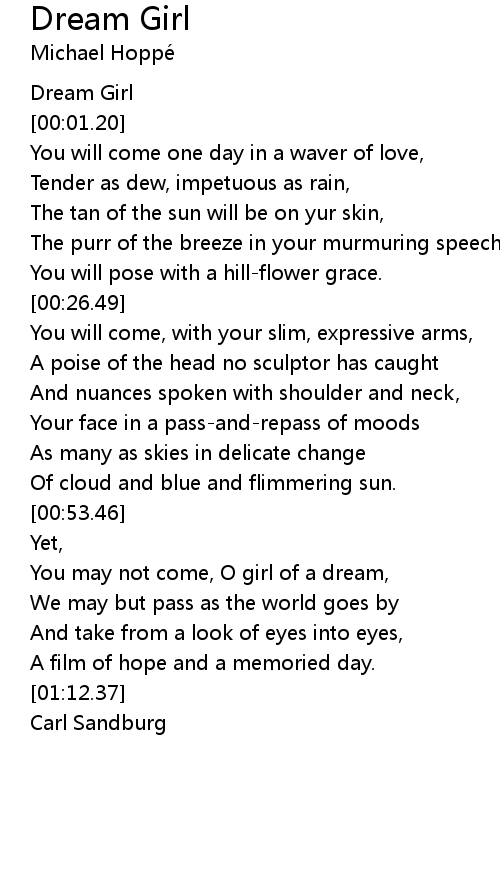 Dream Girl
Michael Hoppé

Dream Girl
[00:01.20]
You will come one day in a waver of love,
Tender as dew, impetuous as rain,
The tan of the sun will be on yur skin,
The purr of the breeze in your murmuring speech
You will pose with a hill-flower grace.
[00:26.49]
You will come, with your slim, expressive arms,
A poise of the head no sculptor has caught
And nuances spoken with shoulder and neck,
Your face in a pass-and-repass of moods
As many as skies in delicate change
Of cloud and blue and flimmering sun.
[00:53.46]
Yet,
You may not come, O girl of a dream,
We may but pass as the world goes by
And take from a look of eyes into eyes,
A film of hope and a memoried day.
[01:12.37]
Carl Sandburg